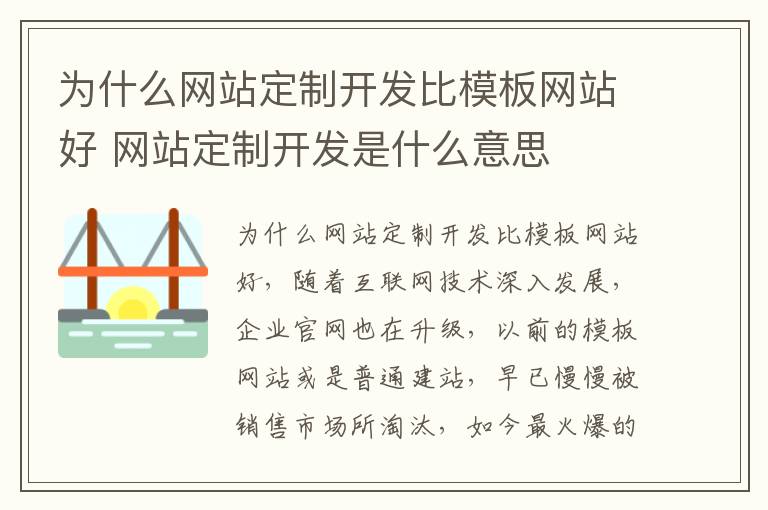 为什么网站定制开发比模板网站好 网站定制开发是什么意思

为什么网站定制开发比模板网站好，随着互联网技术深入发展，企业官网也在升级，以前的模板网站或是普通建站，早已慢慢被销售市场所淘汰，如今最火爆的